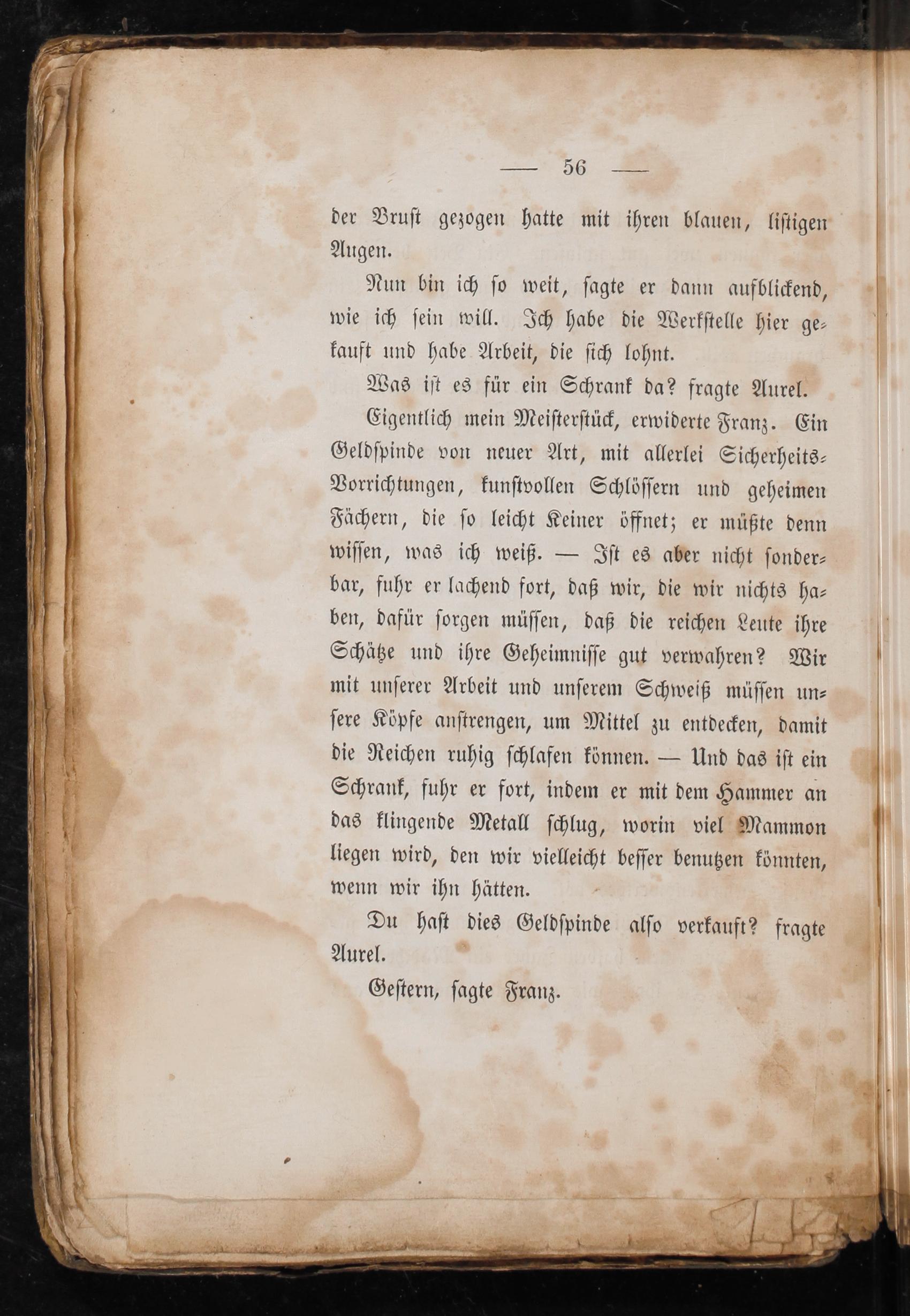 — 56 —

der Brust gezogen hatte mit ihren blauen, listigen Augen.

Nun bin ich so weit, sagte er dann aufblickend, wie ich sein will. Ich habe die Werkstelle hier gekauft und habe Arbeit, die sich lohnt.

Was ist es für ein Schrank da? fragte Aurel.

Eigentlich mein Meisterstück, erwiderte Franz. Ein Geldspinde von neuer Art, mit allerlei Sicherheits-Vorrichtungen, kunstvollen Schlössern und geheimen Fächern, die so leicht Keiner öffnet; er müßte denn wissen, was ich weiß. — Ist es aber nicht sonderbar, fuhr er lachend fort, daß wir, die wir nichts haben, dafür sorgen müssen, daß die reichen Leute ihre Schätze und ihre Geheimnisse gut verwahren? Wir mit unserer Arbeit und unserem Schweiß müssen unsere Köpfe anstrengen, um Mittel zu entdecken, damit die Reichen ruhig schlafen können. — Und das ist ein Schrank, fuhr er fort, indem er mit dem Hammer an das klingende Metall schlug, worin viel Mammon liegen wird, den wir vielleicht besser benutzen könnten, wenn wir ihn hätten.

Du hast dies Geldspinde also verkauft? fragte Aurel.

Gestern, sagte Franz.